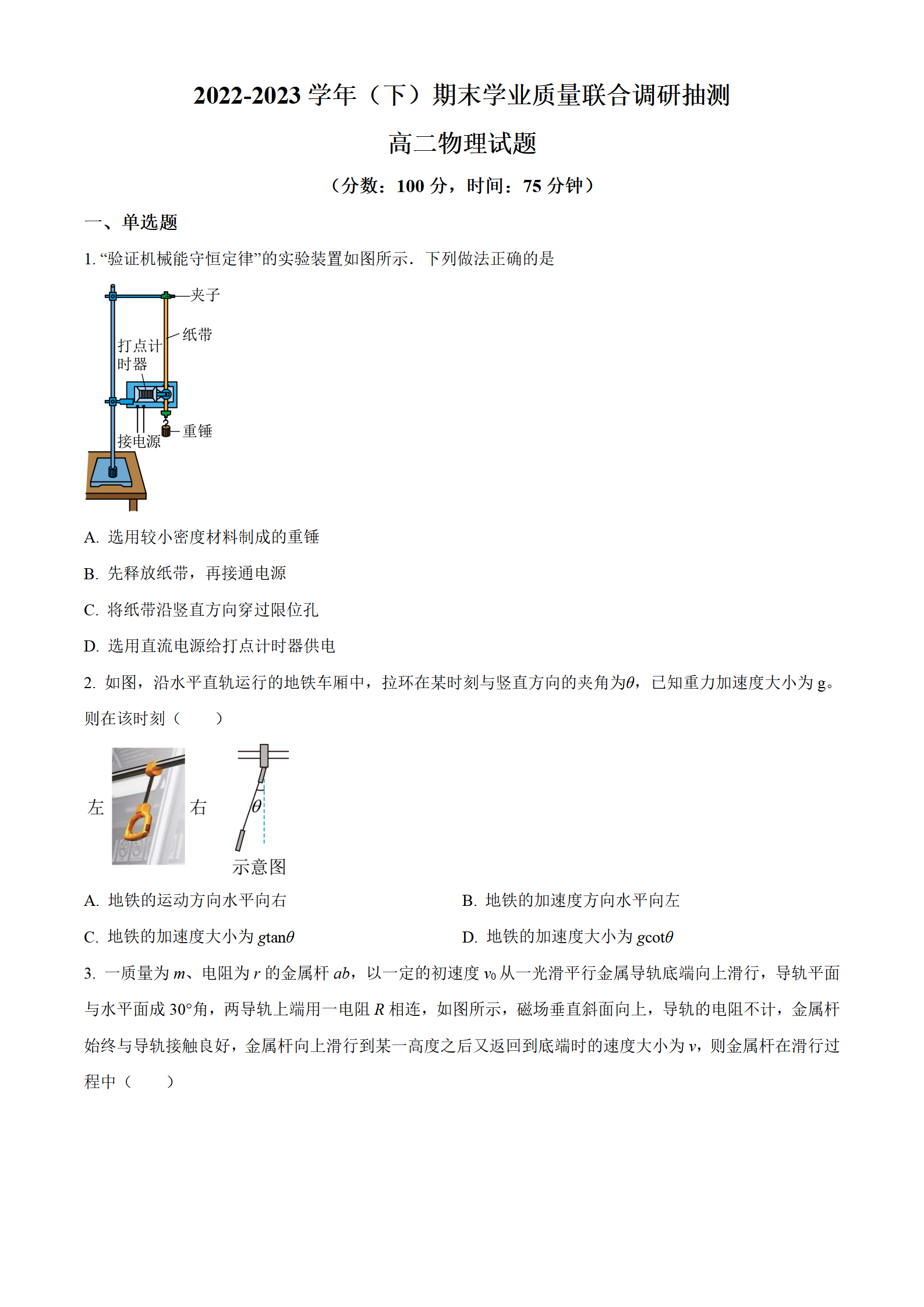 2022-2023 学年（下）期末学业质量联合调研抽测

高二物理试题

（分数：100 分，时间：75 分钟）

一、单选题

1. “验证机械能守恒定律”的实验装置如图所示．下列做法正确的是

夹子
纸带
打点计时器
接电源
重锤

A. 选用较小密度材料制成的重锤

B. 先释放纸带，再接通电源

C. 将纸带沿竖直方向穿过限位孔

D. 选用直流电源给打点计时器供电

2. 如图，沿水平直轨运行的地铁车厢中，拉环在某时刻与竖直方向的夹角为$\theta$，已知重力加速度大小为 g。则在该时刻（　　）

左
右
$\theta$
示意图

A. 地铁的运动方向水平向右

B. 地铁的加速度方向水平向左

C. 地铁的加速度大小为 $g\tan\theta$

D. 地铁的加速度大小为 $g\cot\theta$

3. 一质量为 $m$、电阻为 $r$ 的金属杆 $ab$，以一定的初速度 $v_0$ 从一光滑平行金属导轨底端向上滑行，导轨平面与水平面成 30°角，两导轨上端用一电阻 $R$ 相连，如图所示，磁场垂直斜面向上，导轨的电阻不计，金属杆始终与导轨接触良好，金属杆向上滑行到某一高度之后又返回到底端时的速度大小为 $v$，则金属杆在滑行过程中（　　）